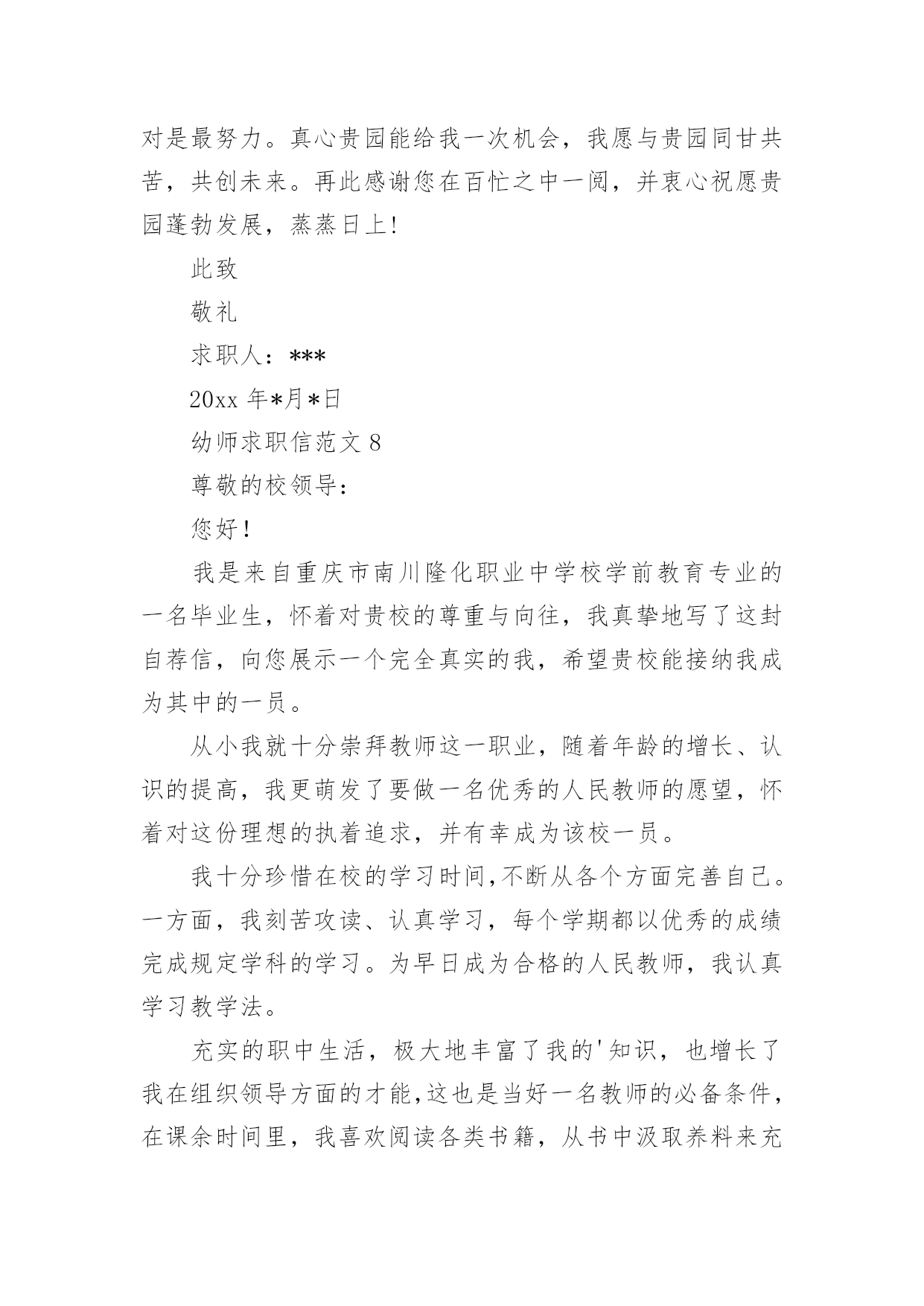 对是最努力。真心贵园能给我一次机会，我愿与贵园同甘共苦，共创未来。再此感谢您在百忙之中一阅，并衷心祝愿贵园蓬勃发展，蒸蒸日上!

此致

敬礼

求职人：***

20xx 年*月*日

幼师求职信范文 8

尊敬的校领导：

您好！

我是来自重庆市南川隆化职业中学校学前教育专业的一名毕业生，怀着对贵校的尊重与向往，我真挚地写了这封自荐信，向您展示一个完全真实的我，希望贵校能接纳我成为其中的一员。

从小我就十分崇拜教师这一职业，随着年龄的增长、认识的提高，我更萌发了要做一名优秀的人民教师的愿望，怀着对这份理想的执着追求，并有幸成为该校一员。

我十分珍惜在校的学习时间,不断从各个方面完善自己。一方面，我刻苦攻读、认真学习，每个学期都以优秀的成绩完成规定学科的学习。为早日成为合格的人民教师，我认真学习教学法。

充实的职中生活，极大地丰富了我的'知识，也增长了我在组织领导方面的才能,这也是当好一名教师的必备条件，在课余时间里，我喜欢阅读各类书籍，从书中汲取养料来充